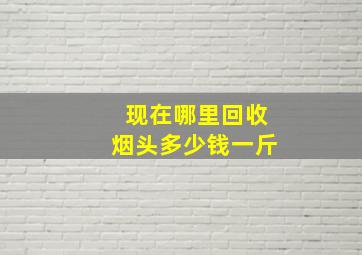 现在哪里回收
烟头多少钱一斤